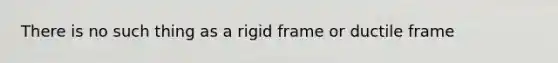 There is no such thing as a rigid frame or ductile frame